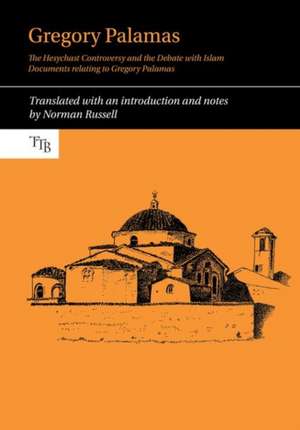 Gregory Palamas

The Hesychast Controversy and the Debate with Islam
Documents relating to Gregory Palamas

Translated with an introduction and notes
by Norman Russell

TTB